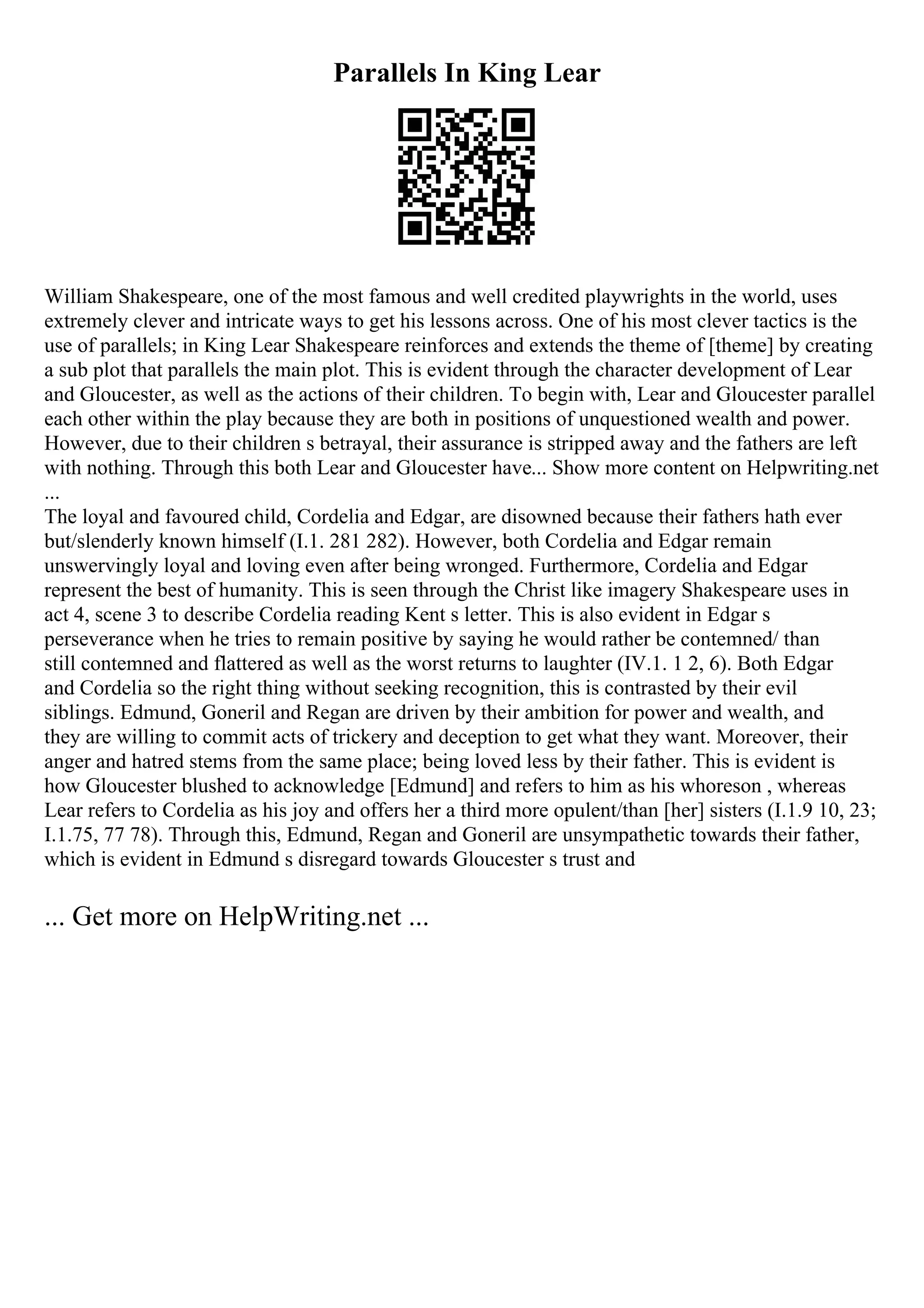 Parallels In King Lear

William Shakespeare, one of the most famous and well credited playwrights in the world, uses extremely clever and intricate ways to get his lessons across. One of his most clever tactics is the use of parallels; in King Lear Shakespeare reinforces and extends the theme of [theme] by creating a sub plot that parallels the main plot. This is evident through the character development of Lear and Gloucester, as well as the actions of their children. To begin with, Lear and Gloucester parallel each other within the play because they are both in positions of unquestioned wealth and power. However, due to their children s betrayal, their assurance is stripped away and the fathers are left with nothing. Through this both Lear and Gloucester have... Show more content on Helpwriting.net ...
The loyal and favoured child, Cordelia and Edgar, are disowned because their fathers hath ever but/slenderly known himself (I.1. 281 282). However, both Cordelia and Edgar remain unswervingly loyal and loving even after being wronged. Furthermore, Cordelia and Edgar represent the best of humanity. This is seen through the Christ like imagery Shakespeare uses in act 4, scene 3 to describe Cordelia reading Kent s letter. This is also evident in Edgar s perseverance when he tries to remain positive by saying he would rather be contemned/ than still contemned and flattered as well as the worst returns to laughter (IV.1. 1 2, 6). Both Edgar and Cordelia so the right thing without seeking recognition, this is contrasted by their evil siblings. Edmund, Goneril and Regan are driven by their ambition for power and wealth, and they are willing to commit acts of trickery and deception to get what they want. Moreover, their anger and hatred stems from the same place; being loved less by their father. This is evident is how Gloucester blushed to acknowledge [Edmund] and refers to him as his whoreson , whereas Lear refers to Cordelia as his joy and offers her a third more opulent/than [her] sisters (I.1.9 10, 23; I.1.75, 77 78). Through this, Edmund, Regan and Goneril are unsympathetic towards their father, which is evident in Edmund s disregard towards Gloucester s trust and

... Get more on HelpWriting.net ...